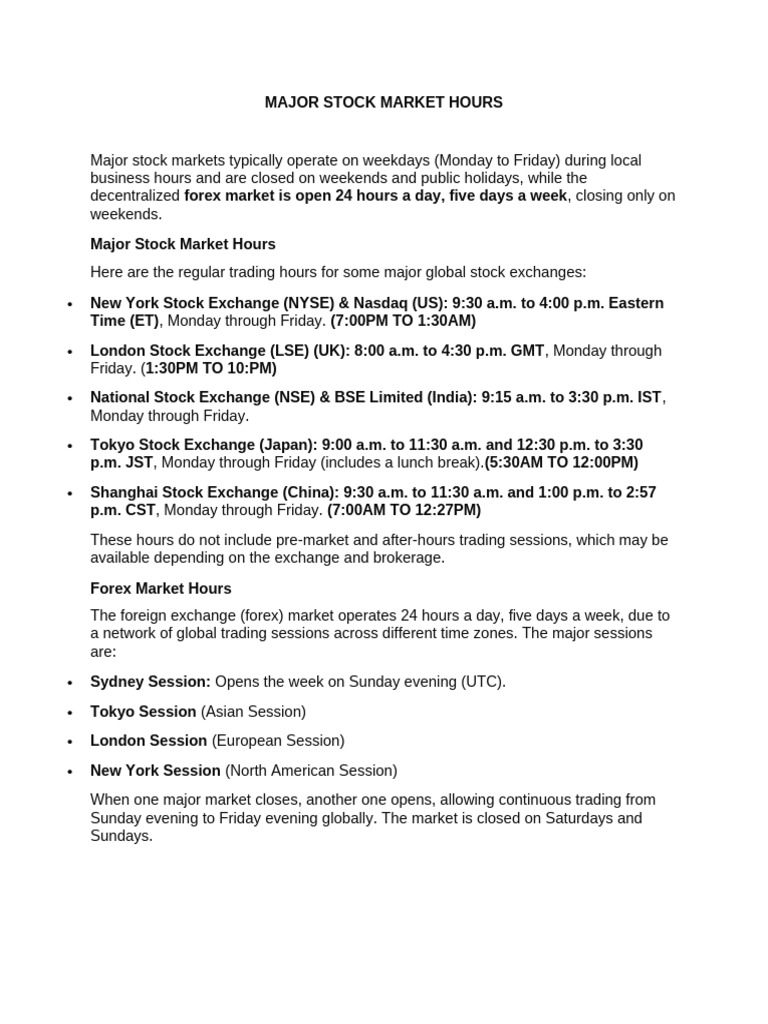 MAJOR STOCK MARKET HOURS

Major stock markets typically operate on weekdays (Monday to Friday) during local business hours and are closed on weekends and public holidays, while the decentralized forex market is open 24 hours a day, five days a week, closing only on weekends.

Major Stock Market Hours

Here are the regular trading hours for some major global stock exchanges:

• New York Stock Exchange (NYSE) & Nasdaq (US): 9:30 a.m. to 4:00 p.m. Eastern Time (ET), Monday through Friday. (7:00PM TO 1:30AM)

• London Stock Exchange (LSE) (UK): 8:00 a.m. to 4:30 p.m. GMT, Monday through Friday. (1:30PM TO 10:PM)

• National Stock Exchange (NSE) & BSE Limited (India): 9:15 a.m. to 3:30 p.m. IST, Monday through Friday.

• Tokyo Stock Exchange (Japan): 9:00 a.m. to 11:30 a.m. and 12:30 p.m. to 3:30 p.m. JST, Monday through Friday (includes a lunch break).(5:30AM TO 12:00PM)

• Shanghai Stock Exchange (China): 9:30 a.m. to 11:30 a.m. and 1:00 p.m. to 2:57 p.m. CST, Monday through Friday. (7:00AM TO 12:27PM)

These hours do not include pre-market and after-hours trading sessions, which may be available depending on the exchange and brokerage.

Forex Market Hours

The foreign exchange (forex) market operates 24 hours a day, five days a week, due to a network of global trading sessions across different time zones. The major sessions are:

• Sydney Session: Opens the week on Sunday evening (UTC).

• Tokyo Session (Asian Session)

• London Session (European Session)

• New York Session (North American Session)

When one major market closes, another one opens, allowing continuous trading from Sunday evening to Friday evening globally. The market is closed on Saturdays and Sundays.